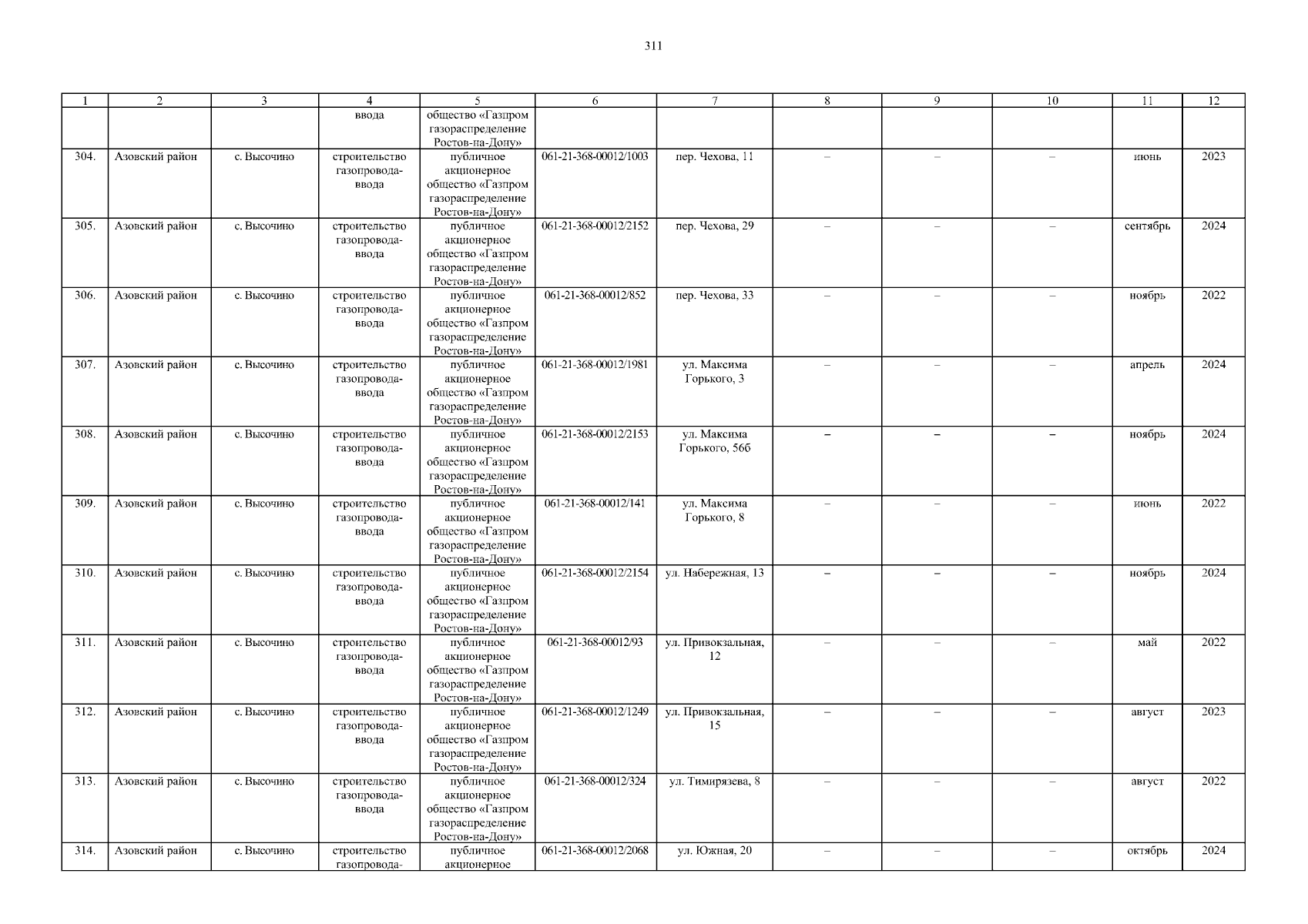 311

| 1 | 2 | 3 | 4 | 5 | 6 | 7 | 8 | 9 | 10 | 11 | 12 |
|---|---|---|---|---|---|---|---|---|---|---|---|
| | | | ввода | общество «Газпром газораспределение Ростов-на-Дону» | | | | | | | |
| 304. | Азовский район | с. Высочино | строительство газопровода-ввода | публичное акционерное общество «Газпром газораспределение Ростов-на-Дону» | 061-21-368-00012/1003 | пер. Чехова, 11 | – | – | – | июнь | 2023 |
| 305. | Азовский район | с. Высочино | строительство газопровода-ввода | публичное акционерное общество «Газпром газораспределение Ростов-на-Дону» | 061-21-368-00012/2152 | пер. Чехова, 29 | – | – | – | сентябрь | 2024 |
| 306. | Азовский район | с. Высочино | строительство газопровода-ввода | публичное акционерное общество «Газпром газораспределение Ростов-на-Дону» | 061-21-368-00012/852 | пер. Чехова, 33 | – | – | – | ноябрь | 2022 |
| 307. | Азовский район | с. Высочино | строительство газопровода-ввода | публичное акционерное общество «Газпром газораспределение Ростов-на-Дону» | 061-21-368-00012/1981 | ул. Максима Горького, 3 | – | – | – | апрель | 2024 |
| 308. | Азовский район | с. Высочино | строительство газопровода-ввода | публичное акционерное общество «Газпром газораспределение Ростов-на-Дону» | 061-21-368-00012/2153 | ул. Максима Горького, 56б | – | – | – | ноябрь | 2024 |
| 309. | Азовский район | с. Высочино | строительство газопровода-ввода | публичное акционерное общество «Газпром газораспределение Ростов-на-Дону» | 061-21-368-00012/141 | ул. Максима Горького, 8 | – | – | – | июнь | 2022 |
| 310. | Азовский район | с. Высочино | строительство газопровода-ввода | публичное акционерное общество «Газпром газораспределение Ростов-на-Дону» | 061-21-368-00012/2154 | ул. Набережная, 13 | – | – | – | ноябрь | 2024 |
| 311. | Азовский район | с. Высочино | строительство газопровода-ввода | публичное акционерное общество «Газпром газораспределение Ростов-на-Дону» | 061-21-368-00012/93 | ул. Привокзальная, 12 | – | – | – | май | 2022 |
| 312. | Азовский район | с. Высочино | строительство газопровода-ввода | публичное акционерное общество «Газпром газораспределение Ростов-на-Дону» | 061-21-368-00012/1249 | ул. Привокзальная, 15 | – | – | – | август | 2023 |
| 313. | Азовский район | с. Высочино | строительство газопровода-ввода | публичное акционерное общество «Газпром газораспределение Ростов-на-Дону» | 061-21-368-00012/324 | ул. Тимирязева, 8 | – | – | – | август | 2022 |
| 314. | Азовский район | с. Высочино | строительство газопровода- | публичное акционерное | 061-21-368-00012/2068 | ул. Южная, 20 | – | – | – | октябрь | 2024 |